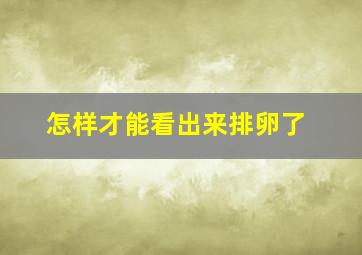 怎样才能看出来排卵了